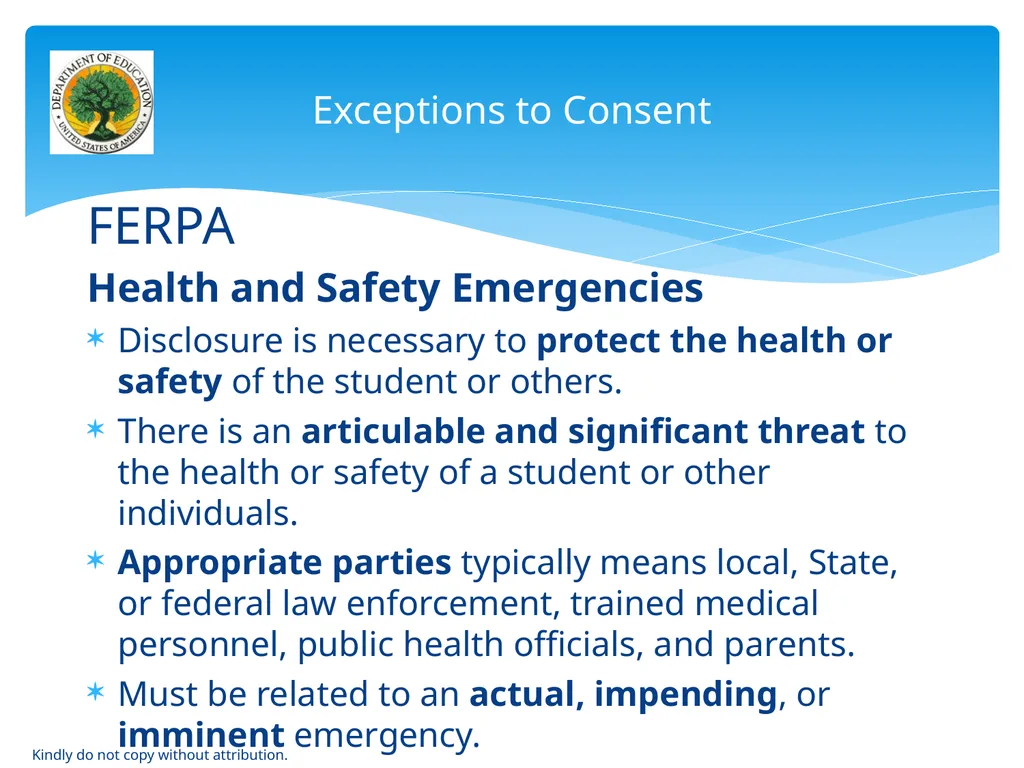 DEPARTMENT OF EDUCATION
UNITED STATES OF AMERICA

Exceptions to Consent

FERPA

Health and Safety Emergencies

* Disclosure is necessary to protect the health or safety of the student or others.
* There is an articulable and significant threat to the health or safety of a student or other individuals.
* Appropriate parties typically means local, State, or federal law enforcement, trained medical personnel, public health officials, and parents.
* Must be related to an actual, impending, or imminent emergency.

Kindly do not copy without attribution.